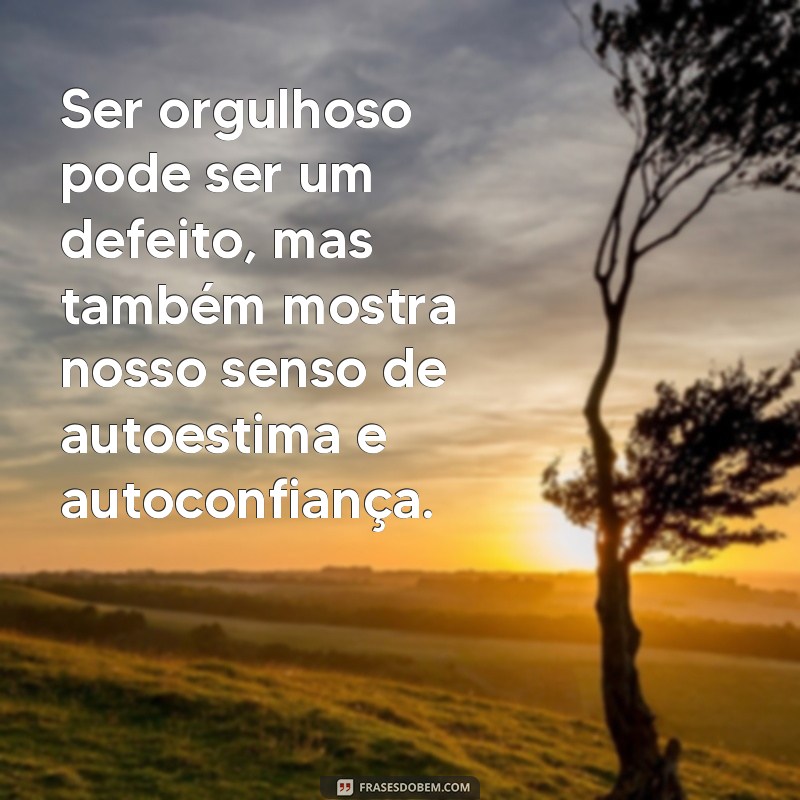 Ser orgulhoso pode ser um defeito, mas também mostra nosso senso de autoestima e autoconfiança.

FRASESDOBEM.COM